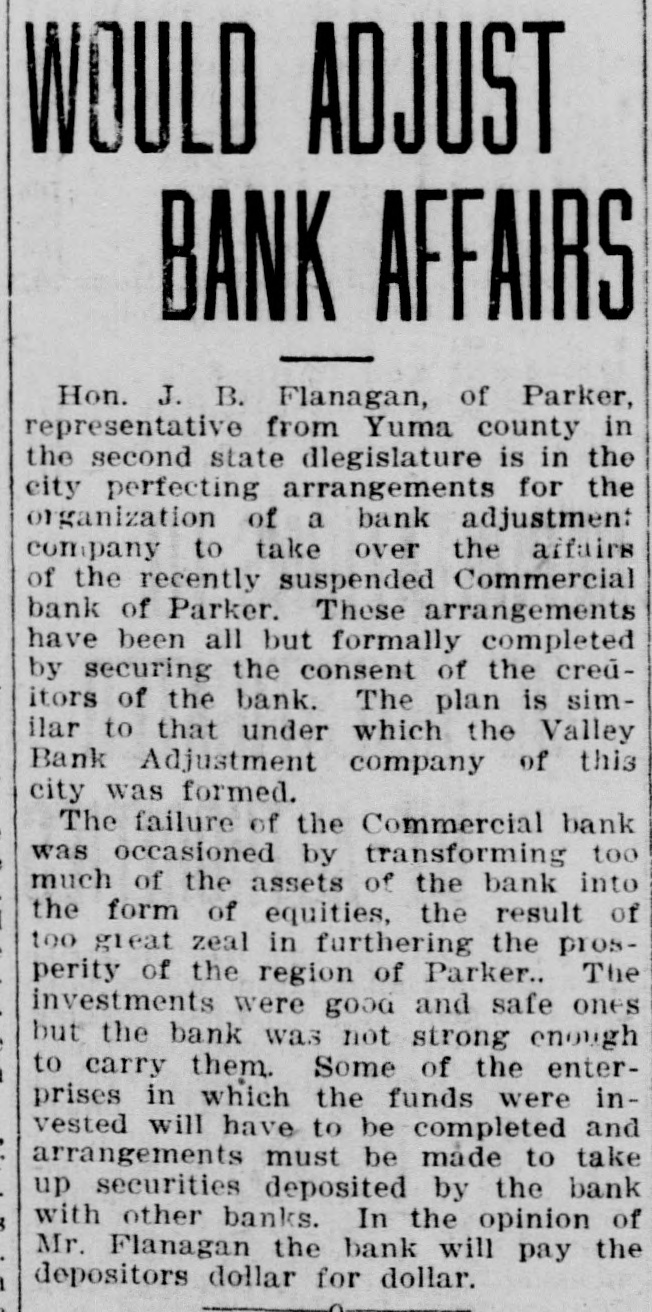 WOULD ADJUST BANK AFFAIRS

Hon. J. B. Flanagan, of Parker, representative from Yuma county in the second state dlegislature is in the city perfecting arrangements for the organization of a bank adjustment company to take over the affairs of the recently suspended Commercial bank of Parker. These arrangements have been all but formally completed by securing the consent of the creditors of the bank. The plan is similar to that under which the Valley Bank Adjustment company of this city was formed.

The failure of the Commercial bank was occasioned by transforming too much of the assets of the bank into the form of equities, the result of too great zeal in furthering the prosperity of the region of Parker.. The investments were good and safe ones but the bank was not strong enough to carry them. Some of the enterprises in which the funds were invested will have to be completed and arrangements must be made to take up securities deposited by the bank with other banks. In the opinion of Mr. Flanagan the bank will pay the depositors dollar for dollar.